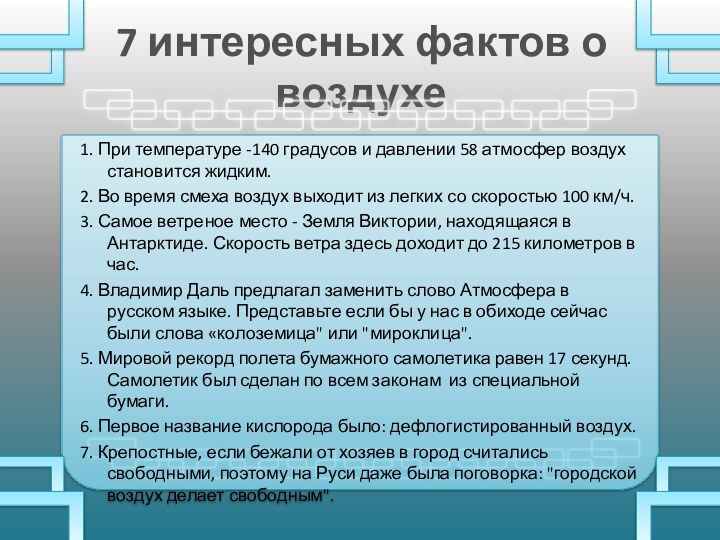 7 интересных фактов о воздухе

1. При температуре -140 градусов и давлении 58 атмосфер воздух становится жидким.

2. Во время смеха воздух выходит из легких со скоростью 100 км/ч.

3. Самое ветреное место - Земля Виктории, находящаяся в Антарктиде. Скорость ветра здесь доходит до 215 километров в час.

4. Владимир Даль предлагал заменить слово Атмосфера в русском языке. Представьте если бы у нас в обиходе сейчас были слова «колоземица" или "мироклица".

5. Мировой рекорд полета бумажного самолетика равен 17 секунд. Самолетик был сделан по всем законам из специальной бумаги.

6. Первое название кислорода было: дефлогистированный воздух.

7. Крепостные, если бежали от хозяев в город считались свободными, поэтому на Руси даже была поговорка: "городской воздух делает свободным".